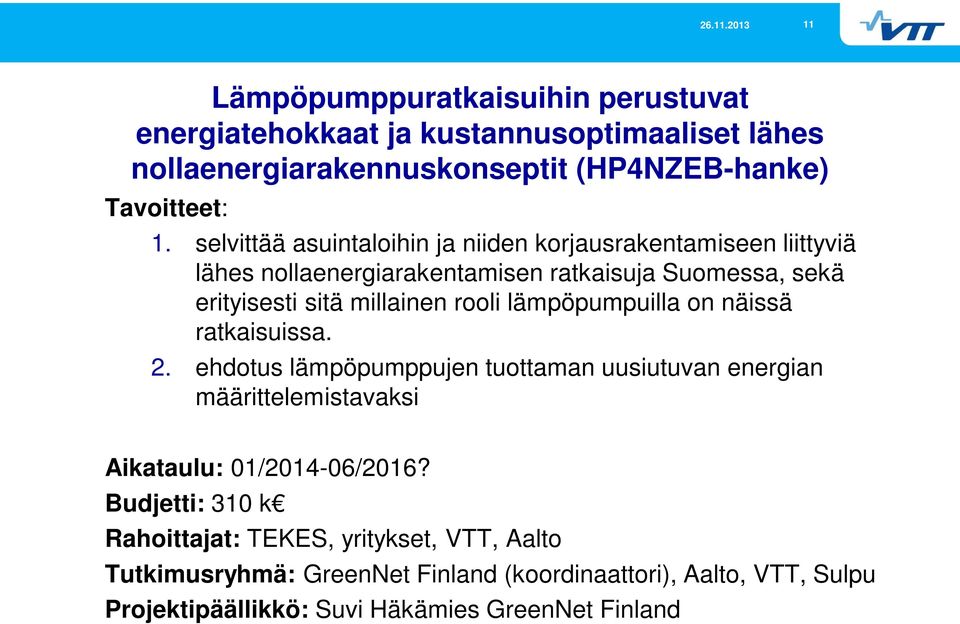 26.11.2013 11

VTT

Lämpöpumppuratkaisuihin perustuvat energiatehokkaat ja kustannusoptimaaliset lähes nollaenergiarakennuskonseptit (HP4NZEB-hanke)

Tavoitteet:

1. selvittää asuintaloihin ja niiden korjausrakentamiseen liittyviä lähes nollaenergiarakentamisen ratkaisuja Suomessa, sekä erityisesti sitä millainen rooli lämpöpumpuilla on näissä ratkaisuissa.

2. ehdotus lämpöpumppujen tuottaman uusiutuvan energian määrittelemistavaksi

Aikataulu: 01/2014-06/2016?

Budjetti: 310 k€

Rahoittajat: TEKES, yritykset, VTT, Aalto

Tutkimusryhmä: GreenNet Finland (koordinaattori), Aalto, VTT, Sulpu

Projektipäällikkö: Suvi Häkämies GreenNet Finland